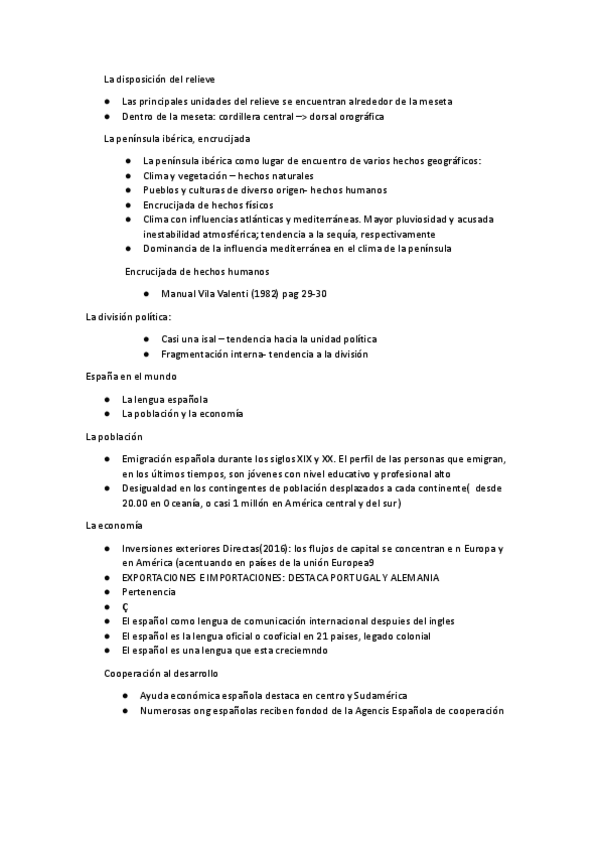 La disposición del relieve

- Las principales unidades del relieve se encuentran alrededor de la meseta
- Dentro de la meseta: cordillera central –> dorsal orográfica

La península ibérica, encrucijada

- La península ibérica como lugar de encuentro de varios hechos geográficos:
- Clima y vegetación – hechos naturales
- Pueblos y culturas de diverso origen- hechos humanos
- Encrucijada de hechos físicos
- Clima con influencias atlánticas y mediterráneas. Mayor pluviosidad y acusada inestabilidad atmosférica; tendencia a la sequía, respectivamente
- Dominancia de la influencia mediterránea en el clima de la península

Encrucijada de hechos humanos

- Manual Vila Valenti (1982) pag 29-30

La división política:

- Casi una isal – tendencia hacia la unidad política
- Fragmentación interna- tendencia a la división

España en el mundo

- La lengua española
- La población y la economía

La población

- Emigración española durante los siglos XIX y XX. El perfil de las personas que emigran, en los últimos tiempos, son jóvenes con nivel educativo y profesional alto
- Desigualdad en los contingentes de población desplazados a cada continente( desde 20.00 en Oceanía, o casi 1 millón en América central y del sur)

La economía

- Inversiones exteriores Directas(2016): los flujos de capital se concentran e n Europa y en América (acentuando en países de la unión Europea9
- EXPORTACIONES E IMPORTACIONES: DESTACA PORTUGAL Y ALEMANIA
- Pertenencia
- Ç
- El español como lengua de comunicación internacional despuies del ingles
- El español es la lengua oficial o cooficial en 21 paises, legado colonial
- El español es una lengua que esta creciemndo

Cooperación al desarrollo

- Ayuda económica española destaca en centro y Sudamérica
- Numerosas ong españolas reciben fondod de la Agencis Española de cooperación